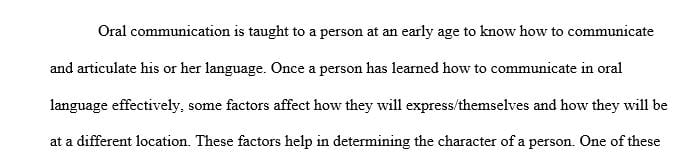 Oral communication is taught to a person at an early age to know how to communicate and articulate his or her language. Once a person has learned how to communicate in oral language effectively, some factors affect how they will express/themselves and how they will be at a different location. These factors help in determining the character of a person. One of these